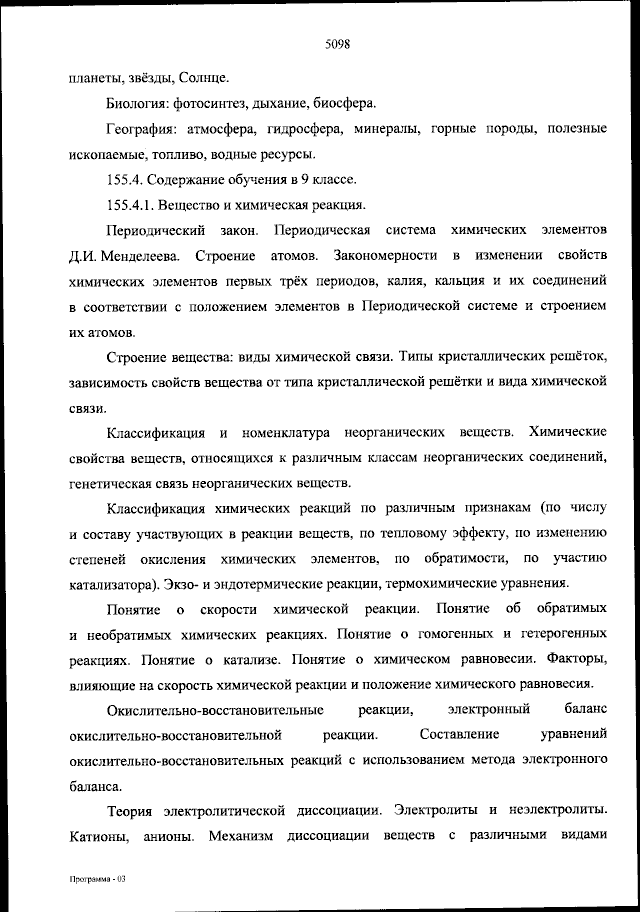 5098

планеты, звёзды, Солнце.

Биология: фотосинтез, дыхание, биосфера.

География: атмосфера, гидросфера, минералы, горные породы, полезные ископаемые, топливо, водные ресурсы.

155.4. Содержание обучения в 9 классе.

155.4.1. Вещество и химическая реакция.

Периодический закон. Периодическая система химических элементов Д.И. Менделеева. Строение атомов. Закономерности в изменении свойств химических элементов первых трёх периодов, калия, кальция и их соединений в соответствии с положением элементов в Периодической системе и строением их атомов.

Строение вещества: виды химической связи. Типы кристаллических решёток, зависимость свойств вещества от типа кристаллической решётки и вида химической связи.

Классификация и номенклатура неорганических веществ. Химические свойства веществ, относящихся к различным классам неорганических соединений, генетическая связь неорганических веществ.

Классификация химических реакций по различным признакам (по числу и составу участвующих в реакции веществ, по тепловому эффекту, по изменению степеней окисления химических элементов, по обратимости, по участию катализатора). Экзо- и эндотермические реакции, термохимические уравнения.

Понятие о скорости химической реакции. Понятие об обратимых и необратимых химических реакциях. Понятие о гомогенных и гетерогенных реакциях. Понятие о катализе. Понятие о химическом равновесии. Факторы, влияющие на скорость химической реакции и положение химического равновесия.

Окислительно-восстановительные реакции, электронный баланс окислительно-восстановительной реакции. Составление уравнений окислительно-восстановительных реакций с использованием метода электронного баланса.

Теория электролитической диссоциации. Электролиты и неэлектролиты. Катионы, анионы. Механизм диссоциации веществ с различными видами

Программа - 03